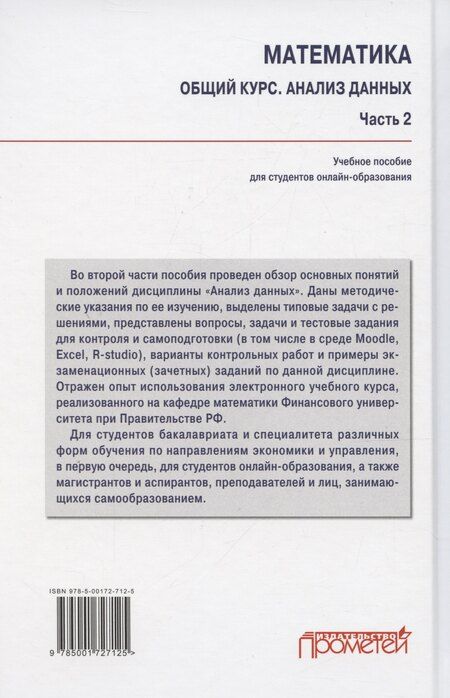 МАТЕМАТИКА

ОБЩИЙ КУРС. АНАЛИЗ ДАННЫХ

Часть 2

Учебное пособие
для студентов онлайн-образования

Во второй части пособия проведен обзор основных понятий и положений дисциплины «Анализ данных». Даны методические указания по ее изучению, выделены типовые задачи с решениями, представлены вопросы, задачи и тестовые задания для контроля и самоподготовки (в том числе в среде Moodle, Excel, R-studio), варианты контрольных работ и примеры экзаменационных (зачетных) заданий по данной дисциплине. Отражен опыт использования электронного учебного курса, реализованного на кафедре математики Финансового университета при Правительстве РФ.

Для студентов бакалавриата и специалитета различных форм обучения по направлениям экономики и управления, в первую очередь, для студентов онлайн-образования, а также магистрантов и аспирантов, преподавателей и лиц, занимающихся самообразованием.

ISBN 978-5-00172-712-5

9 785001 727125 >

ИЗДАТЕЛЬСТВО
ПРОМЕТЕЙ